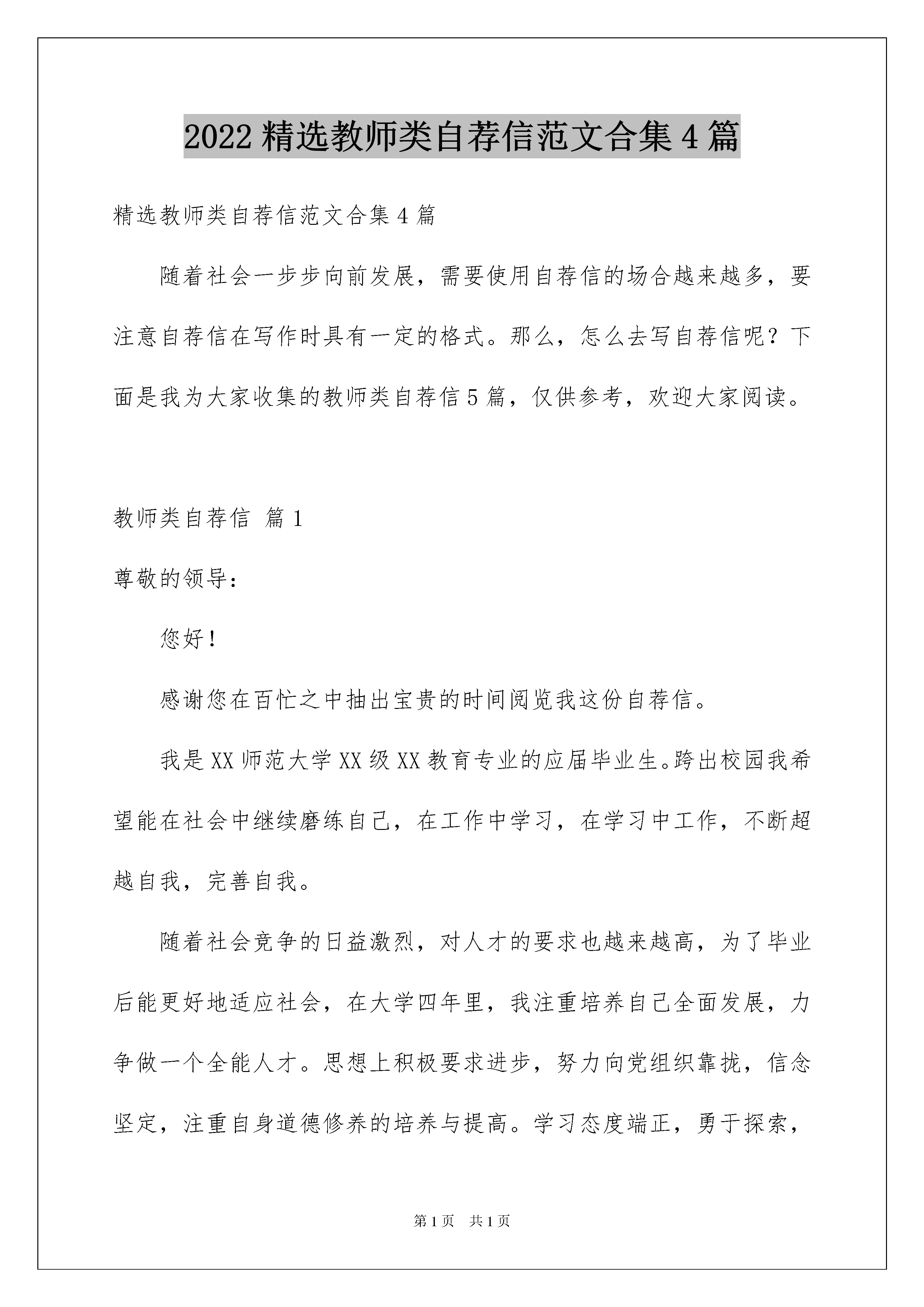 2022 精选教师类自荐信范文合集 4 篇

精选教师类自荐信范文合集 4 篇

随着社会一步步向前发展，需要使用自荐信的场合越来越多，要注意自荐信在写作时具有一定的格式。那么，怎么去写自荐信呢？下面是我为大家收集的教师类自荐信 5 篇，仅供参考，欢迎大家阅读。

教师类自荐信 篇 1

尊敬的领导：

您好！

感谢您在百忙之中抽出宝贵的时间阅览我这份自荐信。

我是 XX 师范大学 XX 级 XX 教育专业的应届毕业生。跨出校园我希望能在社会中继续磨练自己，在工作中学习，在学习中工作，不断超越自我，完善自我。

随着社会竞争的日益激烈，对人才的要求也越来越高，为了毕业后能更好地适应社会，在大学四年里，我注重培养自己全面发展，力争做一个全能人才。思想上积极要求进步，努力向党组织靠拢，信念坚定，注重自身道德修养的培养与提高。学习态度端正，勇于探索，

第 1 页 共 1 页